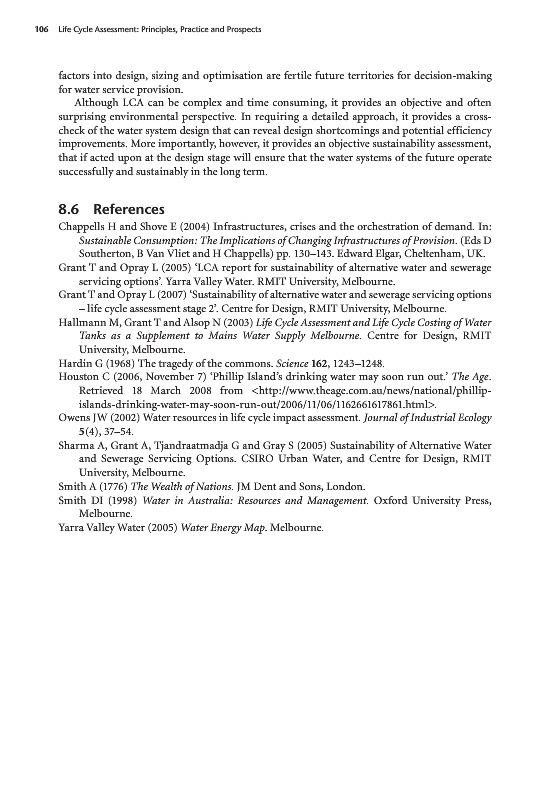 106 Life Cycle Assessment: Principles, Practice and Prospects

factors into design, sizing and optimisation are fertile future territories for decision-making for water service provision.

Although LCA can be complex and time consuming, it provides an objective and often surprising environmental perspective. In requiring a detailed approach, it provides a cross-check of the water system design that can reveal design shortcomings and potential efficiency improvements. More importantly, however, it provides an objective sustainability assessment, that if acted upon at the design stage will ensure that the water systems of the future operate successfully and sustainably in the long term.

8.6 References

Chappells H and Shove E (2004) Infrastructures, crises and the orchestration of demand. In: Sustainable Consumption: The Implications of Changing Infrastructures of Provision. (Eds D Southerton, B Van Vliet and H Chappells) pp. 130–143. Edward Elgar, Cheltenham, UK.

Grant T and Opray L (2005) 'LCA report for sustainability of alternative water and sewerage servicing options'. Yarra Valley Water. RMIT University, Melbourne.

Grant T and Opray L (2007) 'Sustainability of alternative water and sewerage servicing options – life cycle assessment stage 2'. Centre for Design, RMIT University, Melbourne.

Hallmann M, Grant T and Alsop N (2003) Life Cycle Assessment and Life Cycle Costing of Water Tanks as a Supplement to Mains Water Supply Melbourne. Centre for Design, RMIT University, Melbourne.

Hardin G (1968) The tragedy of the commons. Science 162, 1243–1248.

Houston C (2006, November 7) 'Phillip Island's drinking water may soon run out.' The Age. Retrieved 18 March 2008 from <http://www.theage.com.au/news/national/phillip-islands-drinking-water-may-soon-run-out/2006/11/06/1162661617861.html>.

Owens JW (2002) Water resources in life cycle impact assessment. Journal of Industrial Ecology 5(4), 37–54.

Sharma A, Grant A, Tjandraatmadja G and Gray S (2005) Sustainability of Alternative Water and Sewerage Servicing Options. CSIRO Urban Water, and Centre for Design, RMIT University, Melbourne.

Smith A (1776) The Wealth of Nations. JM Dent and Sons, London.

Smith DI (1998) Water in Australia: Resources and Management. Oxford University Press, Melbourne.

Yarra Valley Water (2005) Water Energy Map. Melbourne.